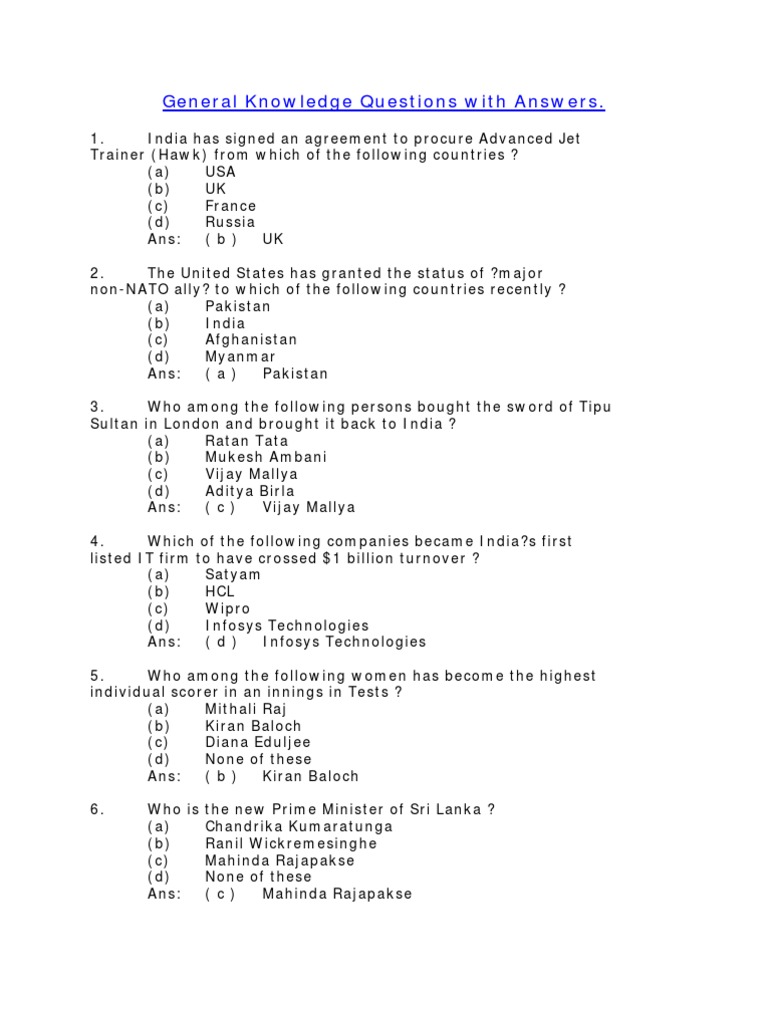 General Knowledge Questions with Answers.

1. India has signed an agreement to procure Advanced Jet Trainer (Hawk) from which of the following countries ?
(a) USA
(b) UK
(c) France
(d) Russia
Ans: ( b ) UK

2. The United States has granted the status of ?major non-NATO ally? to which of the following countries recently ?
(a) Pakistan
(b) India
(c) Afghanistan
(d) Myanmar
Ans: ( a ) Pakistan

3. Who among the following persons bought the sword of Tipu Sultan in London and brought it back to India ?
(a) Ratan Tata
(b) Mukesh Ambani
(c) Vijay Mallya
(d) Aditya Birla
Ans: ( c ) Vijay Mallya

4. Which of the following companies became India?s first listed IT firm to have crossed $1 billion turnover ?
(a) Satyam
(b) HCL
(c) Wipro
(d) Infosys Technologies
Ans: ( d ) Infosys Technologies

5. Who among the following women has become the highest individual scorer in an innings in Tests ?
(a) Mithali Raj
(b) Kiran Baloch
(c) Diana Eduljee
(d) None of these
Ans: ( b ) Kiran Baloch

6. Who is the new Prime Minister of Sri Lanka ?
(a) Chandrika Kumaratunga
(b) Ranil Wickremesinghe
(c) Mahinda Rajapakse
(d) None of these
Ans: ( c ) Mahinda Rajapakse